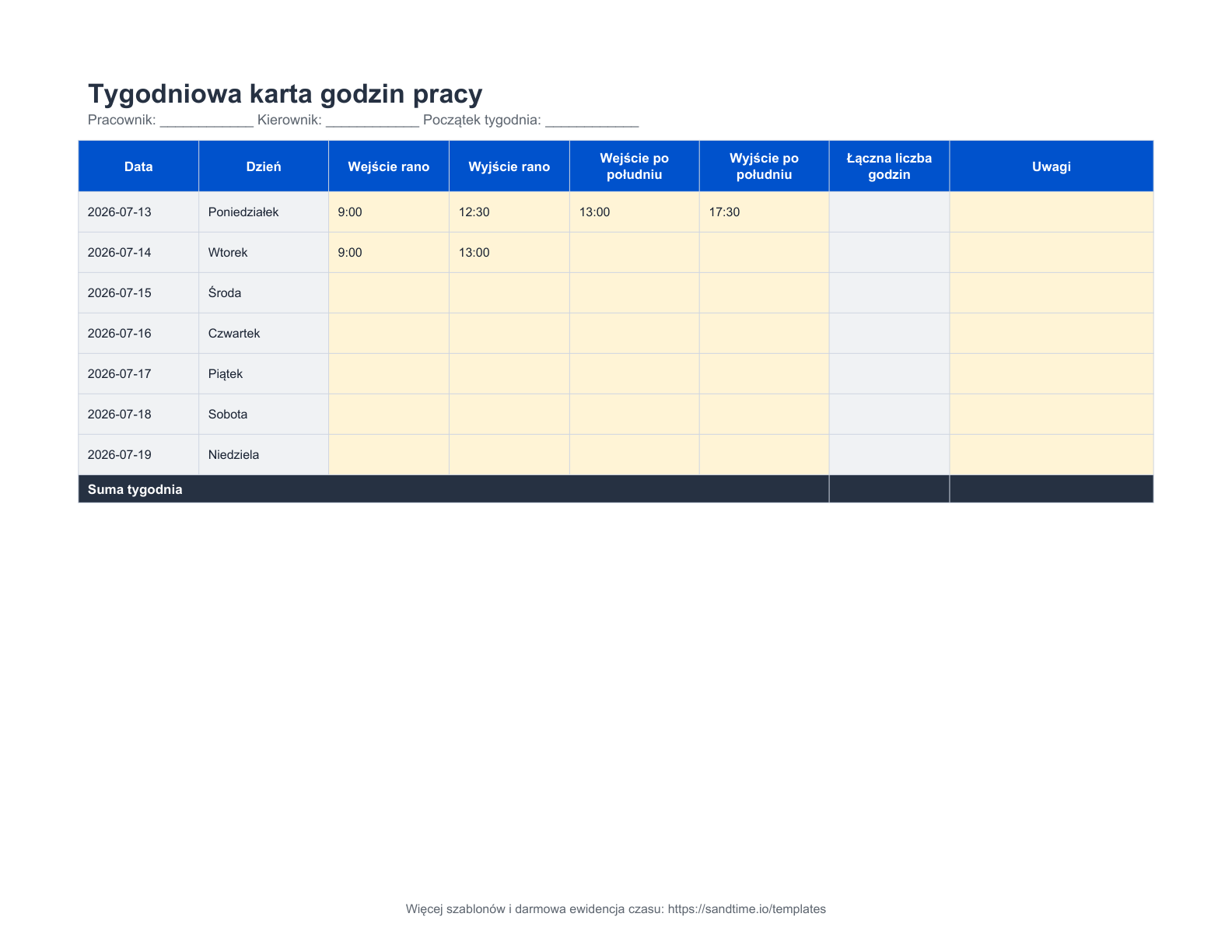 Tygodniowa karta godzin pracy

Pracownik: ____ Kierownik: ____ Początek tygodnia: ____

| Data | Dzień | Wejście rano | Wyjście rano | Wejście po południu | Wyjście po południu | Łączna liczba godzin | Uwagi |
|---|---|---|---|---|---|---|---|
| 2026-07-13 | Poniedziałek | 9:00 | 12:30 | 13:00 | 17:30 | | |
| 2026-07-14 | Wtorek | 9:00 | 13:00 | | | | |
| 2026-07-15 | Środa | | | | | | |
| 2026-07-16 | Czwartek | | | | | | |
| 2026-07-17 | Piątek | | | | | | |
| 2026-07-18 | Sobota | | | | | | |
| 2026-07-19 | Niedziela | | | | | | |
| Suma tygodnia | | | | | | | |

Więcej szablonów i darmowa ewidencja czasu: https://sandtime.io/templates